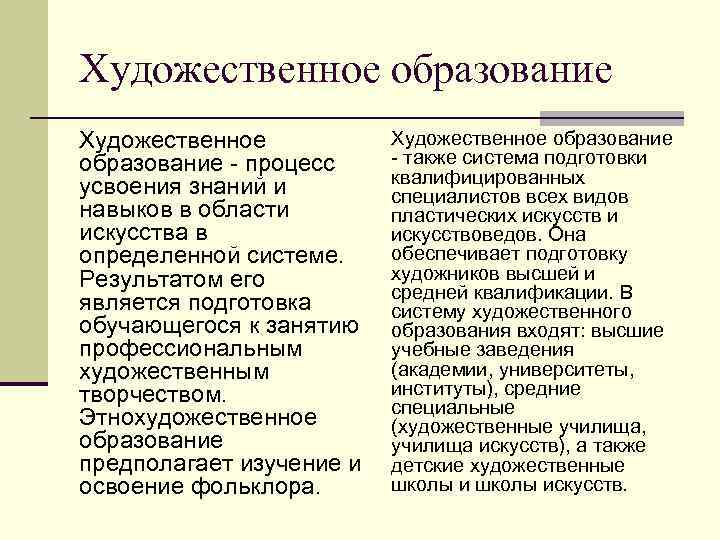 Художественное образование

Художественное образование - процесс усвоения знаний и навыков в области искусства в определенной системе. Результатом его является подготовка обучающегося к занятию профессиональным художественным творчеством. Этнохудожественное образование предполагает изучение и освоение фольклора.

Художественное образование - также система подготовки квалифицированных специалистов всех видов пластических искусств и искусствоведов. Она обеспечивает подготовку художников высшей и средней квалификации. В систему художественного образования входят: высшие учебные заведения (академии, университеты, институты), средние специальные (художественные училища, училища искусств), а также детские художественные школы и школы искусств.